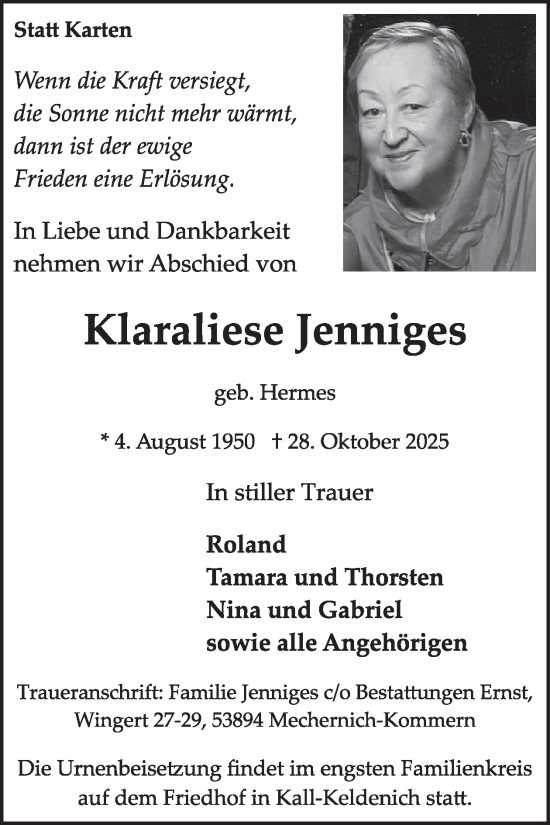 Statt Karten

Wenn die Kraft versiegt, die Sonne nicht mehr wärmt, dann ist der ewige Frieden eine Erlösung.

In Liebe und Dankbarkeit nehmen wir Abschied von

Klaraliese Jenniges

geb. Hermes

* 4. August 1950 † 28. Oktober 2025

In stiller Trauer

Roland
Tamara und Thorsten
Nina und Gabriel
sowie alle Angehörigen

Traueranschrift: Familie Jenniges c/o Bestattungen Ernst, Wingert 27-29, 53894 Mechernich-Kommern

Die Urnenbeisetzung findet im engsten Familienkreis auf dem Friedhof in Kall-Keldenich statt.